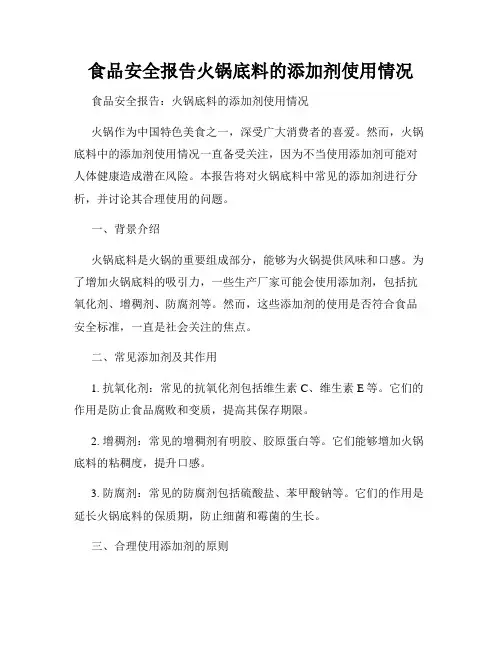 食品安全报告火锅底料的添加剂使用情况

食品安全报告：火锅底料的添加剂使用情况

火锅作为中国特色美食之一，深受广大消费者的喜爱。然而，火锅底料中的添加剂使用情况一直备受关注，因为不当使用添加剂可能对人体健康造成潜在风险。本报告将对火锅底料中常见的添加剂进行分析，并讨论其合理使用的问题。

一、背景介绍

火锅底料是火锅的重要组成部分，能够为火锅提供风味和口感。为了增加火锅底料的吸引力，一些生产厂家可能会使用添加剂，包括抗氧化剂、增稠剂、防腐剂等。然而，这些添加剂的使用是否符合食品安全标准，一直是社会关注的焦点。

二、常见添加剂及其作用

1. 抗氧化剂：常见的抗氧化剂包括维生素 C、维生素 E 等。它们的作用是防止食品腐败和变质，提高其保存期限。

2. 增稠剂：常见的增稠剂有明胶、胶原蛋白等。它们能够增加火锅底料的粘稠度，提升口感。

3. 防腐剂：常见的防腐剂包括硫酸盐、苯甲酸钠等。它们的作用是延长火锅底料的保质期，防止细菌和霉菌的生长。

三、合理使用添加剂的原则